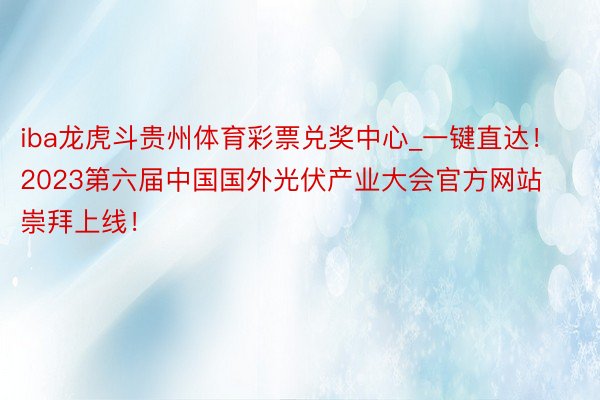 iba龙虎斗贵州体育彩票兑奖中心_一键直达！2023第六届中国国外光伏产业大会官方网站崇拜上线！